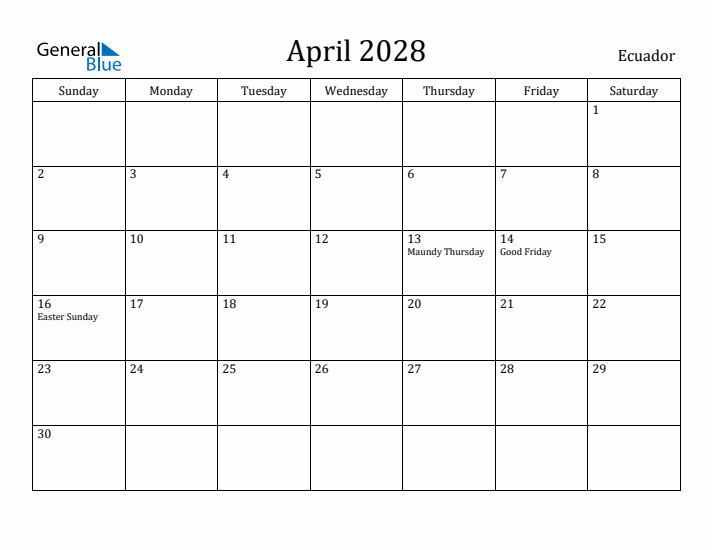 General Blue

April 2028

Ecuador

| Sunday | Monday | Tuesday | Wednesday | Thursday | Friday | Saturday |
|---|---|---|---|---|---|---|
| | | | | | | 1 |
| 2 | 3 | 4 | 5 | 6 | 7 | 8 |
| 9 | 10 | 11 | 12 | 13 Maundy Thursday | 14 Good Friday | 15 |
| 16 Easter Sunday | 17 | 18 | 19 | 20 | 21 | 22 |
| 23 | 24 | 25 | 26 | 27 | 28 | 29 |
| 30 | | | | | | |